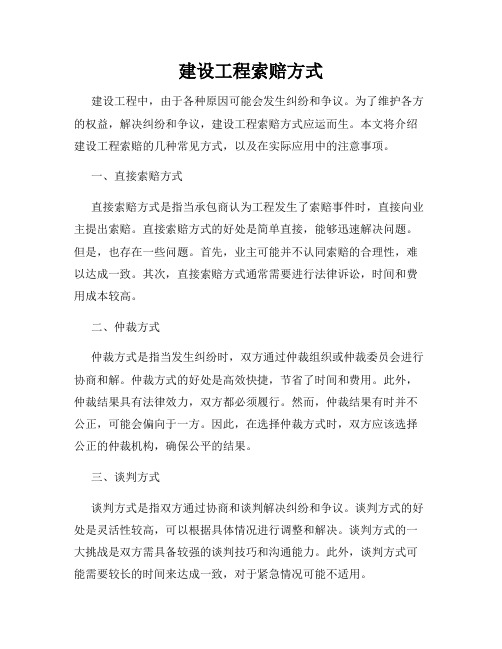 建设工程索赔方式

建设工程中，由于各种原因可能会发生纠纷和争议。为了维护各方的权益，解决纠纷和争议，建设工程索赔方式应运而生。本文将介绍建设工程索赔的几种常见方式，以及在实际应用中的注意事项。

一、直接索赔方式

直接索赔方式是指当承包商认为工程发生了索赔事件时，直接向业主提出索赔。直接索赔方式的好处是简单直接，能够迅速解决问题。但是，也存在一些问题。首先，业主可能并不认同索赔的合理性，难以达成一致。其次，直接索赔方式通常需要进行法律诉讼，时间和费用成本较高。

二、仲裁方式

仲裁方式是指当发生纠纷时，双方通过仲裁组织或仲裁委员会进行协商和解。仲裁方式的好处是高效快捷，节省了时间和费用。此外，仲裁结果具有法律效力，双方都必须履行。然而，仲裁结果有时并不公正，可能会偏向于一方。因此，在选择仲裁方式时，双方应该选择公正的仲裁机构，确保公平的结果。

三、谈判方式

谈判方式是指双方通过协商和谈判解决纠纷和争议。谈判方式的好处是灵活性较高，可以根据具体情况进行调整和解决。谈判方式的一大挑战是双方需具备较强的谈判技巧和沟通能力。此外，谈判方式可能需要较长的时间来达成一致，对于紧急情况可能不适用。